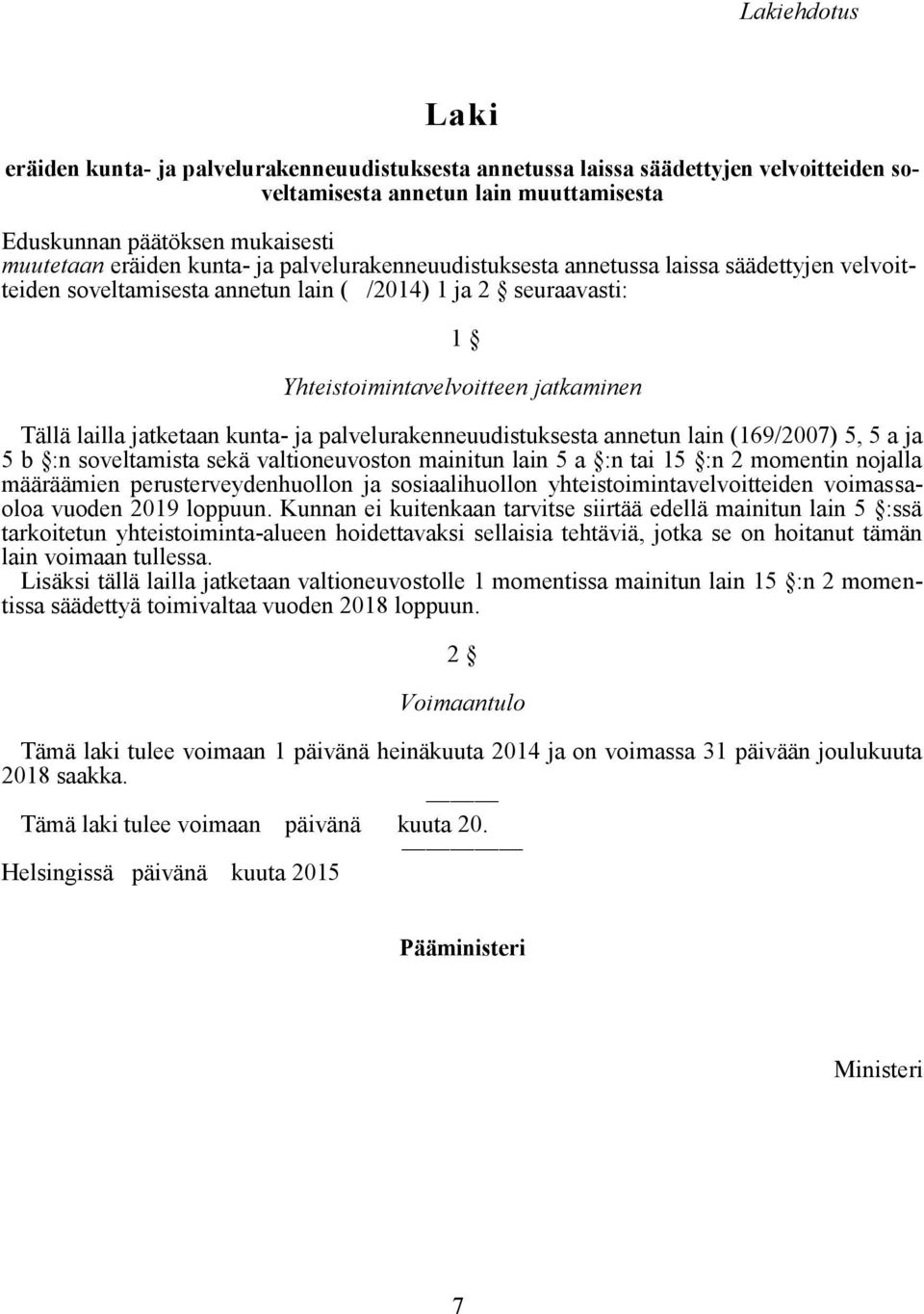 Lakiehdotus

Laki

eräiden kunta- ja palvelurakenneuudistuksesta annetussa laissa säädettyjen velvoitteiden soveltamisesta annetun lain muuttamisesta

Eduskunnan päätöksen mukaisesti
muutetaan eräiden kunta- ja palvelurakenneuudistuksesta annetussa laissa säädettyjen velvoitteiden soveltamisesta annetun lain ( /2014) 1 ja 2 § seuraavasti:

1 §

Yhteistoimintavelvoitteen jatkaminen

Tällä lailla jatketaan kunta- ja palvelurakenneuudistuksesta annetun lain (169/2007) 5, 5 a ja 5 b §:n soveltamista sekä valtioneuvoston mainitun lain 5 a §:n tai 15 §:n 2 momentin nojalla määräämien perusterveydenhuollon ja sosiaalihuollon yhteistoimintavelvoitteiden voimassaoloa vuoden 2019 loppuun. Kunnan ei kuitenkaan tarvitse siirtää edellä mainitun lain 5 §:ssä tarkoitetun yhteistoiminta-alueen hoidettavaksi sellaisia tehtäviä, jotka se on hoitanut tämän lain voimaan tullessa.
Lisäksi tällä lailla jatketaan valtioneuvostolle 1 momentissa mainitun lain 15 §:n 2 momentissa säädettyä toimivaltaa vuoden 2018 loppuun.

2 §

Voimaantulo

Tämä laki tulee voimaan 1 päivänä heinäkuuta 2014 ja on voimassa 31 päivään joulukuuta 2018 saakka.

Tämä laki tulee voimaan päivänä kuuta 20.

Helsingissä päivänä kuuta 2015

Pääministeri

Ministeri

7